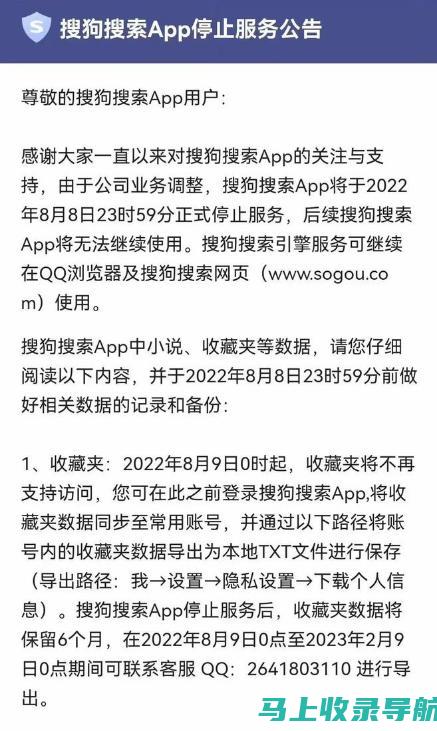 S 搜狗搜索App停止服务公告

尊敬的搜狗搜索App用户：

感谢大家一直以来对搜狗搜索App的关注与支持，由于公司业务调整，搜狗搜索App将于2022年8月8日23时59分正式停止服务，后续搜狗搜索App将无法继续使用。搜狗搜索引擎服务可继续在QQ浏览器及搜狗搜索网页（www.sogou.com）使用。

搜狗搜索App中小说、收藏夹等数据，请您仔细阅读以下内容，并于2022年8月8日23时59分前做好相关数据的记录和备份：

1、收藏夹：2022年8月9日0时起，收藏夹将不再支持访问，您可在此之前登录搜狗搜索App,将收藏夹数据同步至常用账号，并通过以下路径将账号内的收藏夹数据导出为本地TXT文件进行保存（导出路径：我→设置→隐私设置→下载个人信息）。搜狗搜索App停止服务后，收藏夹数据将保留6个月，在2022年8月9日0点至2023年2月9日0点期间可联系客服 QQ：2641803110 进行导出。

马上收录导航